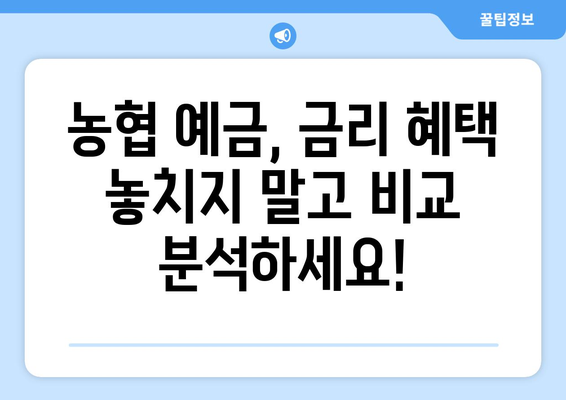 꿀팁정보

농협 예금, 금리 혜택 놓치지 말고 비교 분석하세요!